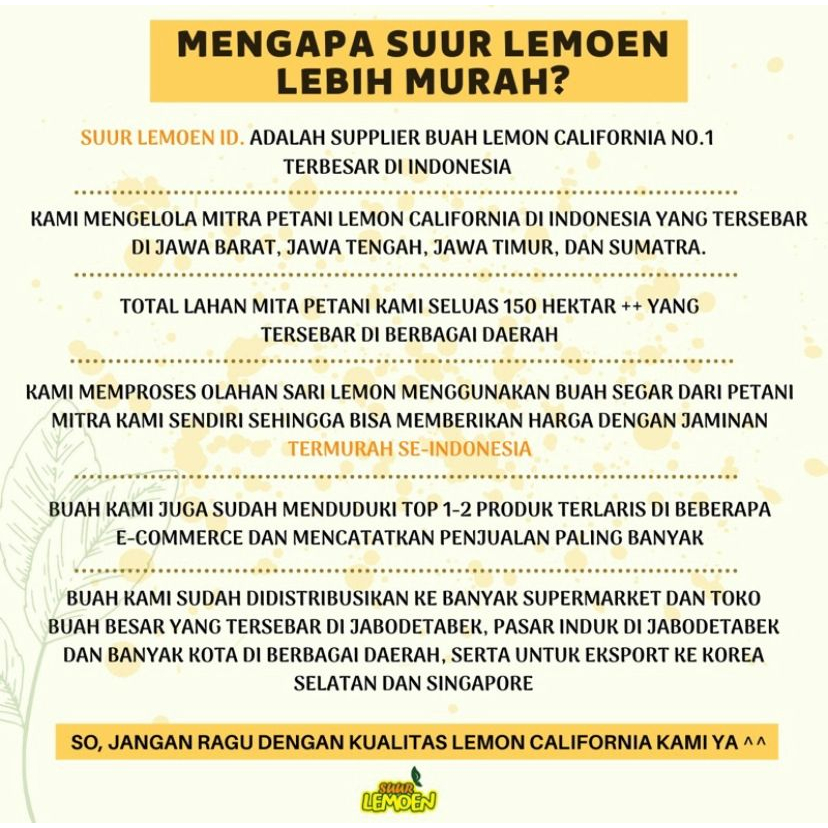 MENGAPA SUUR LEMOEN LEBIH MURAH?

SUUR LEMOEN ID. ADALAH SUPPLIER BUAH LEMON CALIFORNIA NO.1 TERBESAR DI INDONESIA

KAMI MENGELOLA MITRA PETANI LEMON CALIFORNIA DI INDONESIA YANG TERSEBAR DI JAWA BARAT, JAWA TENGAH, JAWA TIMUR, DAN SUMATRA.

TOTAL LAHAN MITA PETANI KAMI SELUAS 150 HEKTAR ++ YANG TERSEBAR DI BERBAGAI DAERAH

KAMI MEMPROSES OLAHAN SARI LEMON MENGGUNAKAN BUAH SEGAR DARI PETANI MITRA KAMI SENDIRI SEHINGGA BISA MEMBERIKAN HARGA DENGAN JAMINAN TERMURAH SE-INDONESIA

BUAH KAMI JUGA SUDAH MENDUDUKI TOP 1-2 PRODUK TERLARIS DI BEBERAPA E-COMMERCE DAN MENCATATKAN PENJUALAN PALING BANYAK

BUAH KAMI SUDAH DIDISTRIBUSIKAN KE BANYAK SUPERMARKET DAN TOKO BUAH BESAR YANG TERSEBAR DI JABODETABEK, PASAR INDUK DI JABODETABEK DAN BANYAK KOTA DI BERBAGAI DAERAH, SERTA UNTUK EKSPORT KE KOREA SELATAN DAN SINGAPORE

SO, JANGAN RAGU DENGAN KUALITAS LEMON CALIFORNIA KAMI YA ^^

SUUR LEMOEN